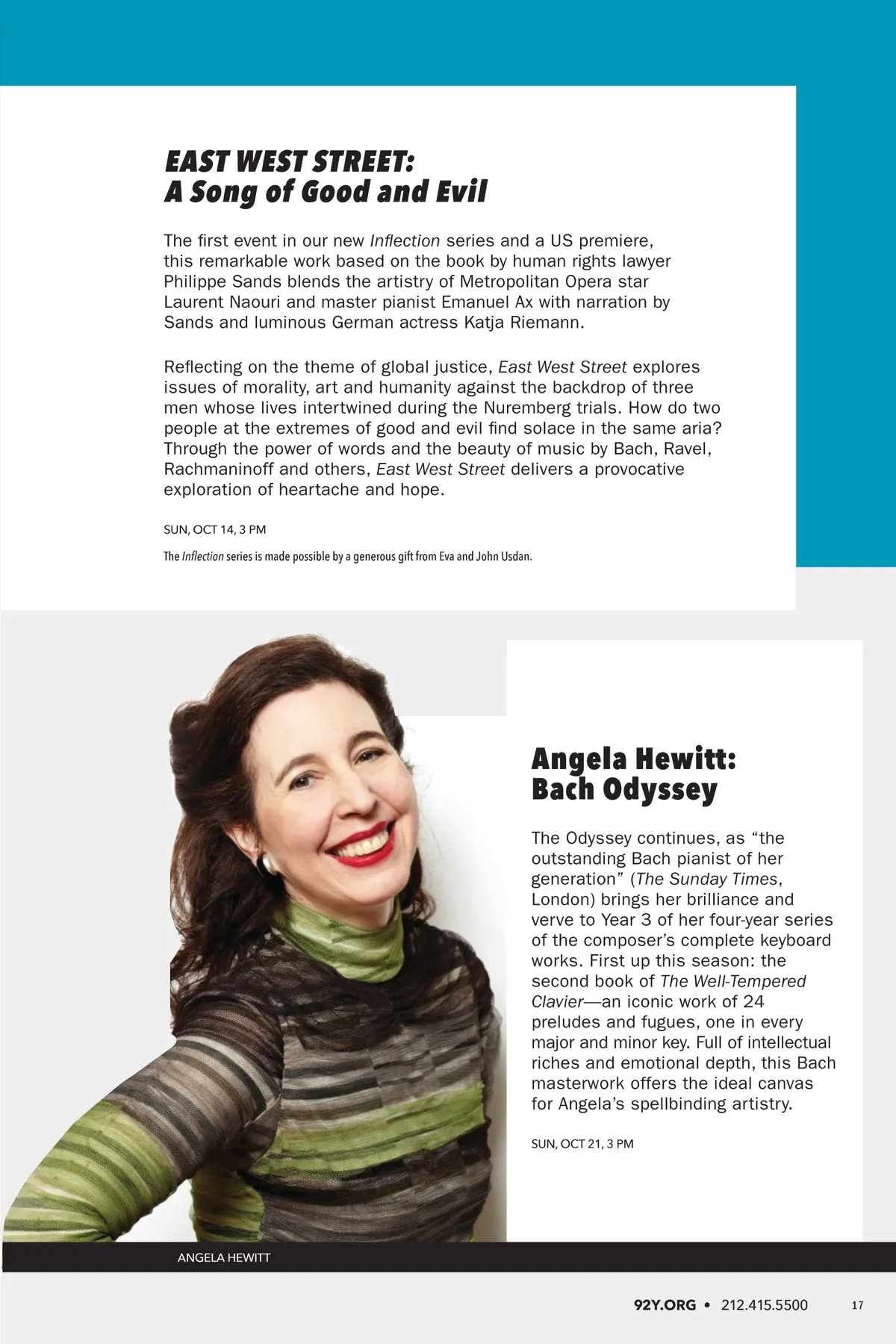 EAST WEST STREET:
A Song of Good and Evil

The first event in our new Inflection series and a US premiere, this remarkable work based on the book by human rights lawyer Philippe Sands blends the artistry of Metropolitan Opera star Laurent Naouri and master pianist Emanuel Ax with narration by Sands and luminous German actress Katja Riemann.

Reflecting on the theme of global justice, East West Street explores issues of morality, art and humanity against the backdrop of three men whose lives intertwined during the Nuremberg trials. How do two people at the extremes of good and evil find solace in the same aria? Through the power of words and the beauty of music by Bach, Ravel, Rachmaninoff and others, East West Street delivers a provocative exploration of heartache and hope.

SUN, OCT 14, 3 PM

The Inflection series is made possible by a generous gift from Eva and John Usdan.

Angela Hewitt:
Bach Odyssey

The Odyssey continues, as “the outstanding Bach pianist of her generation” (The Sunday Times, London) brings her brilliance and verve to Year 3 of her four-year series of the composer’s complete keyboard works. First up this season: the second book of The Well-Tempered Clavier—an iconic work of 24 preludes and fugues, one in every major and minor key. Full of intellectual riches and emotional depth, this Bach masterwork offers the ideal canvas for Angela’s spellbinding artistry.

SUN, OCT 21, 3 PM

ANGELA HEWITT

92Y.ORG • 212.415.5500 17